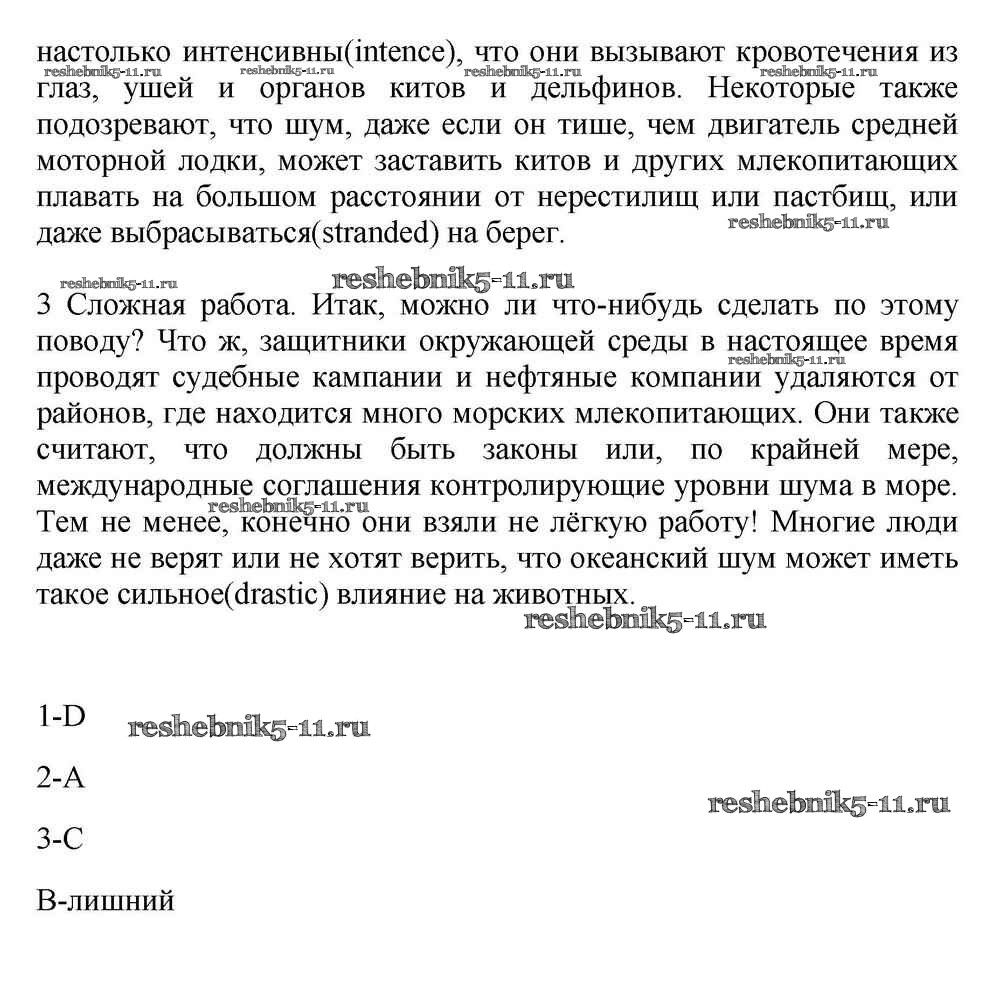 настолько интенсивны(intence), что они вызывают кровотечения из глаз, ушей и органов китов и дельфинов. Некоторые также подозревают, что шум, даже если он тише, чем двигатель средней моторной лодки, может заставить китов и других млекопитающих плавать на большом расстоянии от нерестилищ или пастбищ, или даже выбрасываться(stranded) на берег.

reshebnik5-11.ru reshebnik5-11.ru reshebnik5-11.ru reshebnik5-11.ru reshebnik5-11.ru

reshebnik5-11.ru reshebnik5-11.ru

3 Сложная работа. Итак, можно ли что-нибудь сделать по этому поводу? Что ж, защитники окружающей среды в настоящее время проводят судебные кампании и нефтяные компании удаляются от районов, где находится много морских млекопитающих. Они также считают, что должны быть законы или, по крайней мере, международные соглашения контролирующие уровни шума в море. Тем не менее, конечно они взяли не лёгкую работу! Многие люди даже не верят или не хотят верить, что океанский шум может иметь такое сильное(drastic) влияние на животных.

reshebnik5-11.ru reshebnik5-11.ru reshebnik5-11.ru

1-D reshebnik5-11.ru

2-A

reshebnik5-11.ru

3-C

B-лишний